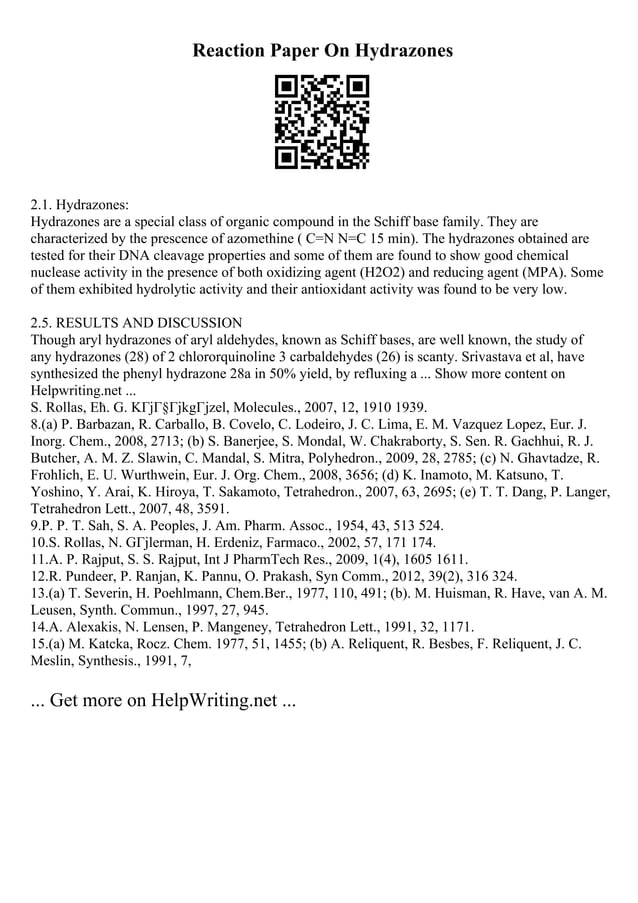 Reaction Paper On Hydrazones

2.1. Hydrazones:
Hydrazones are a special class of organic compound in the Schiff base family. They are characterized by the prescence of azomethine ( C=N N=C 15 min). The hydrazones obtained are tested for their DNA cleavage properties and some of them are found to show good chemical nuclease activity in the presence of both oxidizing agent (H2O2) and reducing agent (MPA). Some of them exhibited hydrolytic activity and their antioxidant activity was found to be very low.

2.5. RESULTS AND DISCUSSION
Though aryl hydrazones of aryl aldehydes, known as Schiff bases, are well known, the study of any hydrazones (28) of 2 chlororquinoline 3 carbaldehydes (26) is scanty. Srivastava et al, have synthesized the phenyl hydrazone 28a in 50% yield, by refluxing a ... Show more content on Helpwriting.net ...
S. Rollas, Eh. G. KГјГ§ГјkgГјzel, Molecules., 2007, 12, 1910 1939.
8.(a) P. Barbazan, R. Carballo, B. Covelo, C. Lodeiro, J. C. Lima, E. M. Vazquez Lopez, Eur. J. Inorg. Chem., 2008, 2713; (b) S. Banerjee, S. Mondal, W. Chakraborty, S. Sen. R. Gachhui, R. J. Butcher, A. M. Z. Slawin, C. Mandal, S. Mitra, Polyhedron., 2009, 28, 2785; (c) N. Ghavtadze, R. Frohlich, E. U. Wurthwein, Eur. J. Org. Chem., 2008, 3656; (d) K. Inamoto, M. Katsuno, T. Yoshino, Y. Arai, K. Hiroya, T. Sakamoto, Tetrahedron., 2007, 63, 2695; (e) T. T. Dang, P. Langer, Tetrahedron Lett., 2007, 48, 3591.
9.P. P. T. Sah, S. A. Peoples, J. Am. Pharm. Assoc., 1954, 43, 513 524.
10.S. Rollas, N. GГјlerman, H. Erdeniz, Farmaco., 2002, 57, 171 174.
11.A. P. Rajput, S. S. Rajput, Int J PharmTech Res., 2009, 1(4), 1605 1611.
12.R. Pundeer, P. Ranjan, K. Pannu, O. Prakash, Syn Comm., 2012, 39(2), 316 324.
13.(a) T. Severin, H. Poehlmann, Chem.Ber., 1977, 110, 491; (b). M. Huisman, R. Have, van A. M. Leusen, Synth. Commun., 1997, 27, 945.
14.A. Alexakis, N. Lensen, P. Mangeney, Tetrahedron Lett., 1991, 32, 1171.
15.(a) M. Katcka, Rocz. Chem. 1977, 51, 1455; (b) A. Reliquent, R. Besbes, F. Reliquent, J. C. Meslin, Synthesis., 1991, 7,

... Get more on HelpWriting.net ...